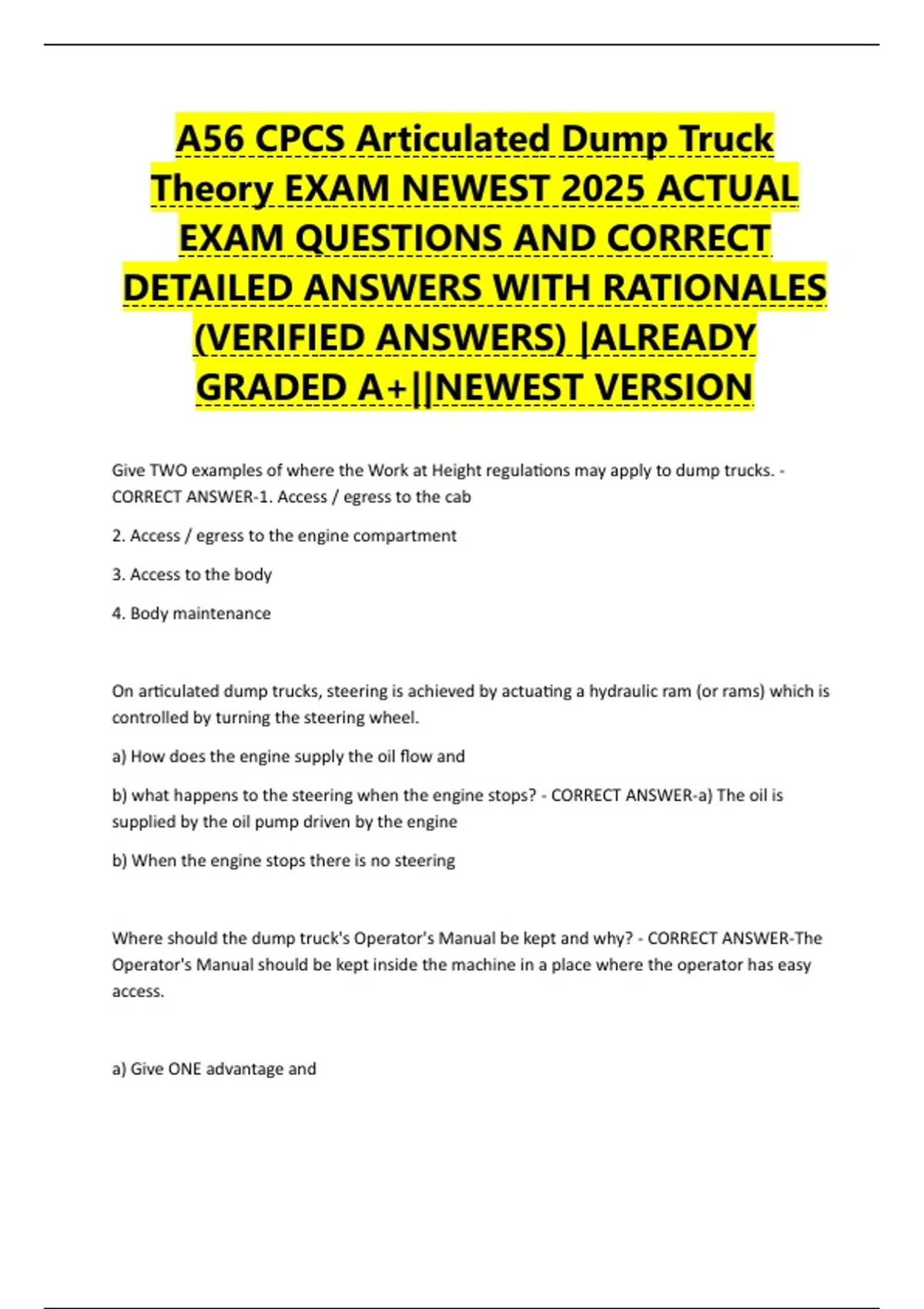 A56 CPCS Articulated Dump Truck Theory EXAM NEWEST 2025 ACTUAL EXAM QUESTIONS AND CORRECT DETAILED ANSWERS WITH RATIONALES (VERIFIED ANSWERS) |ALREADY GRADED A+||NEWEST VERSION

Give TWO examples of where the Work at Height regulations may apply to dump trucks. - CORRECT ANSWER-1. Access / egress to the cab

2. Access / egress to the engine compartment

3. Access to the body

4. Body maintenance

On articulated dump trucks, steering is achieved by actuating a hydraulic ram (or rams) which is controlled by turning the steering wheel.

a) How does the engine supply the oil flow and

b) what happens to the steering when the engine stops? - CORRECT ANSWER-a) The oil is supplied by the oil pump driven by the engine

b) When the engine stops there is no steering

Where should the dump truck's Operator's Manual be kept and why? - CORRECT ANSWER-The Operator's Manual should be kept inside the machine in a place where the operator has easy access.

a) Give ONE advantage and